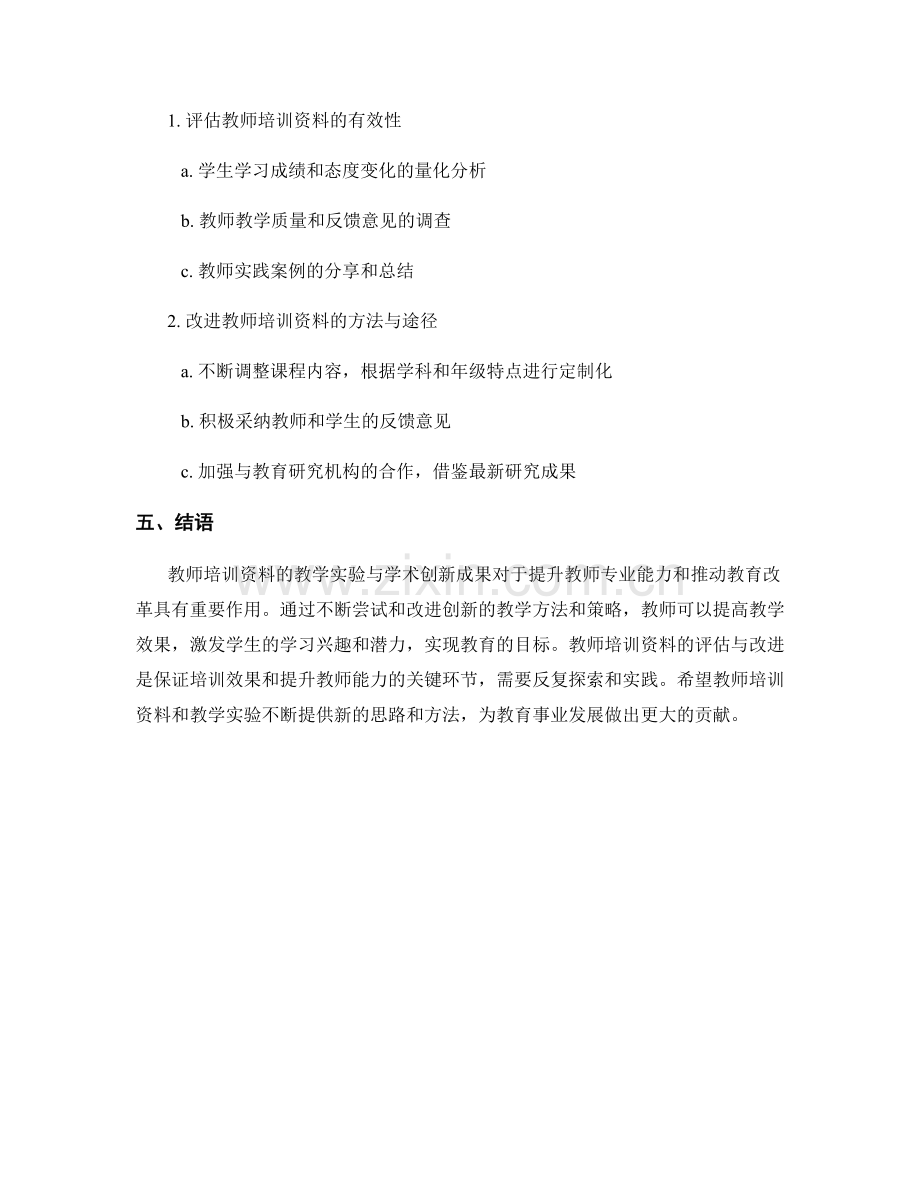 1. 评估教师培训资料的有效性

a. 学生学习成绩和态度变化的量化分析

b. 教师教学质量和反馈意见的调查

c. 教师实践案例的分享和总结

2. 改进教师培训资料的方法与途径

a. 不断调整课程内容，根据学科和年级特点进行定制化

b. 积极采纳教师和学生的反馈意见

c. 加强与教育研究机构的合作，借鉴最新研究成果

五、结语

教师培训资料的教学实验与学术创新成果对于提升教师专业能力和推动教育改革具有重要作用。通过不断尝试和改进创新的教学方法和策略，教师可以提高教学效果，激发学生的学习兴趣和潜力，实现教育的目标。教师培训资料的评估与改进是保证培训效果和提升教师能力的关键环节，需要反复探索和实践。希望教师培训资料和教学实验不断提供新的思路和方法，为教育事业发展做出更大的贡献。

www.zixin.com.cn